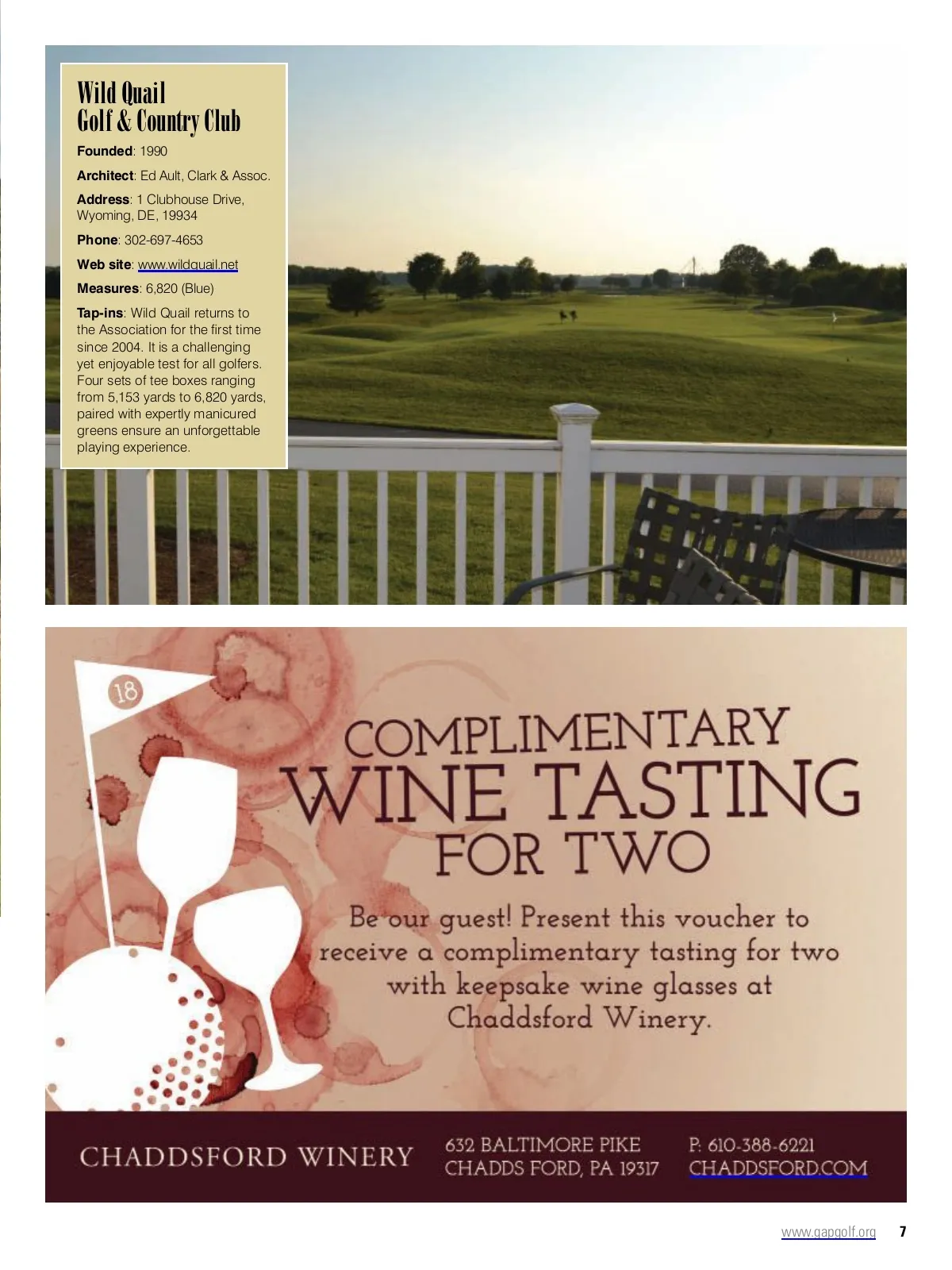 Wild Quail
Golf & Country Club

Founded: 1990

Architect: Ed Ault, Clark & Assoc.

Address: 1 Clubhouse Drive, Wyoming, DE, 19934

Phone: 302-697-4653

Web site: www.wildquail.net

Measures: 6,820 (Blue)

Tap-ins: Wild Quail returns to the Association for the first time since 2004. It is a challenging yet enjoyable test for all golfers. Four sets of tee boxes ranging from 5,153 yards to 6,820 yards, paired with expertly manicured greens ensure an unforgettable playing experience.

18

COMPLIMENTARY
WINE TASTING
FOR TWO

Be our guest! Present this voucher to receive a complimentary tasting for two with keepsake wine glasses at Chaddsford Winery.

CHADDSFORD WINERY

632 BALTIMORE PIKE
CHADDS FORD, PA 19317

P: 610-388-6221
CHADDSFORD.COM

www.gapgolf.org 7